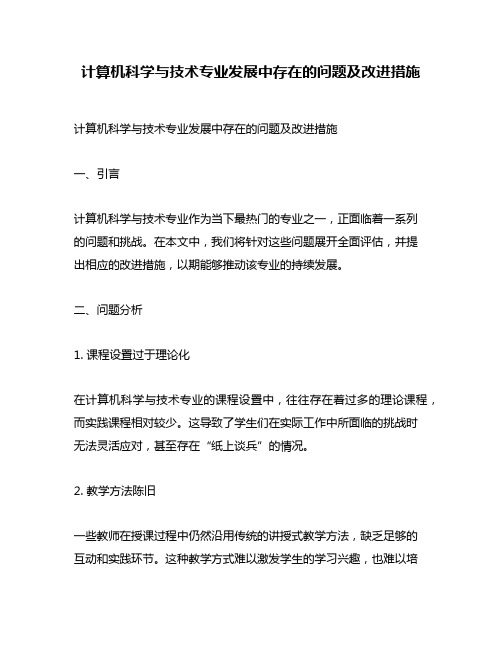 计算机科学与技术专业发展中存在的问题及改进措施

计算机科学与技术专业发展中存在的问题及改进措施

一、引言

计算机科学与技术专业作为当下最热门的专业之一，正面临着一系列的问题和挑战。在本文中，我们将针对这些问题展开全面评估，并提出相应的改进措施，以期能够推动该专业的持续发展。

二、问题分析

1. 课程设置过于理论化

在计算机科学与技术专业的课程设置中，往往存在着过多的理论课程，而实践课程相对较少。这导致了学生们在实际工作中所面临的挑战时无法灵活应对，甚至存在“纸上谈兵”的情况。

2. 教学方法陈旧

一些教师在授课过程中仍然沿用传统的讲授式教学方法，缺乏足够的互动和实践环节。这种教学方式难以激发学生的学习兴趣，也难以培